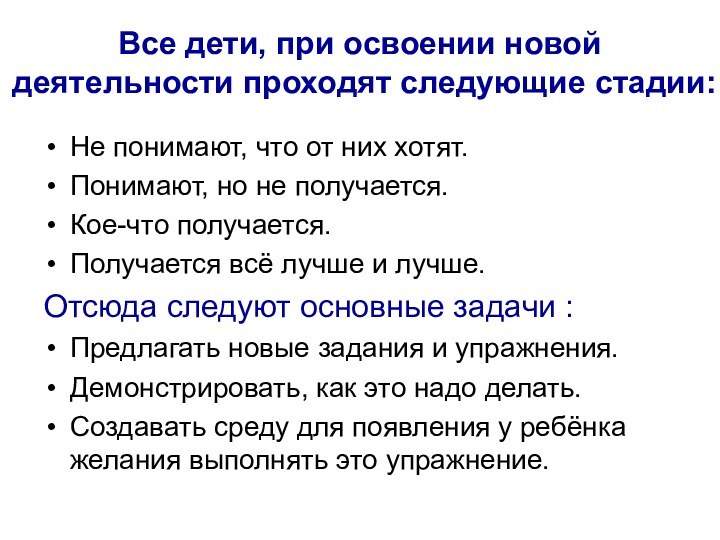 Все дети, при освоении новой деятельности проходят следующие стадии:

• Не понимают, что от них хотят.
• Понимают, но не получается.
• Кое-что получается.
• Получается всё лучше и лучше.

Отсюда следуют основные задачи :

• Предлагать новые задания и упражнения.
• Демонстрировать, как это надо делать.
• Создавать среду для появления у ребёнка желания выполнять это упражнение.